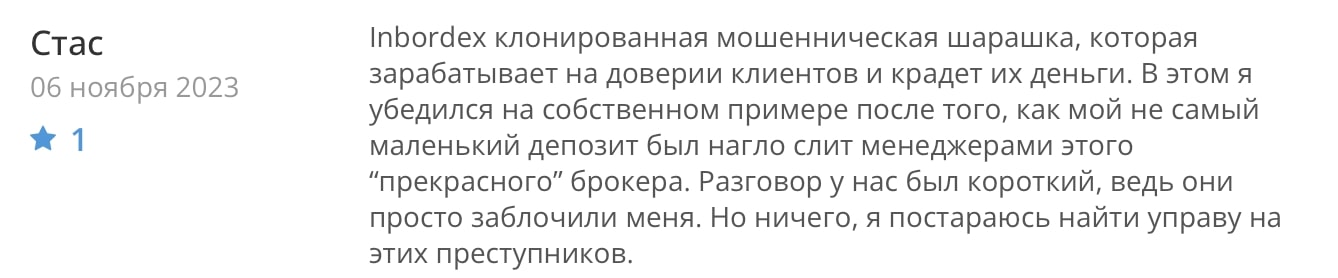 Стас
06 ноября 2023
1

Inbordex клонированная мошенническая шарашка, которая зарабатывает на доверии клиентов и крадет их деньги. В этом я убедился на собственном примере после того, как мой не самый маленький депозит был нагло слит менеджерами этого “прекрасного” брокера. Разговор у нас был короткий, ведь они просто заблочили меня. Но ничего, я постараюсь найти управу на этих преступников.